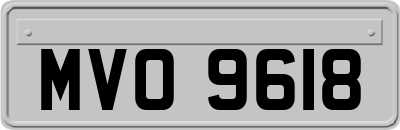 MVO 9618